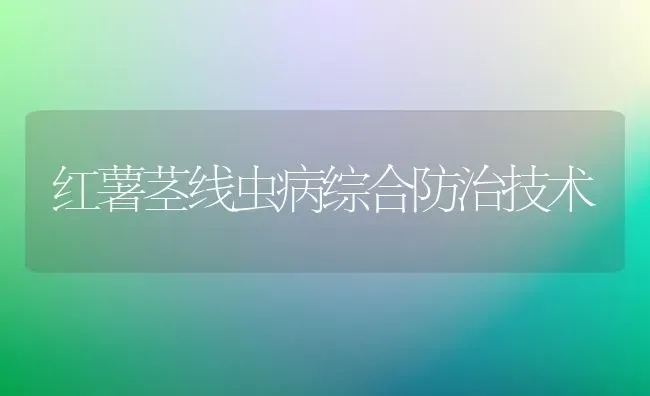 红薯茎线虫病综合防治技术